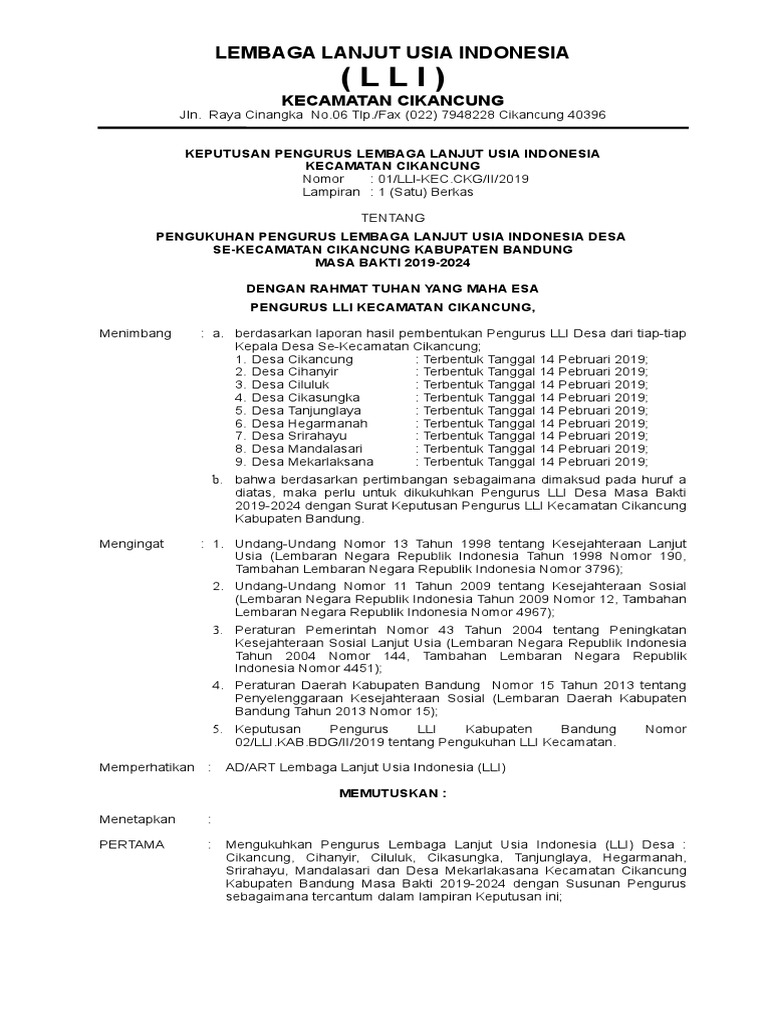 LEMBAGA LANJUT USIA INDONESIA
( L L I )
KECAMATAN CIKANCUNG
Jln. Raya Cinangka No.06 Tlp./Fax (022) 7948228 Cikancung 40396

KEPUTUSAN PENGURUS LEMBAGA LANJUT USIA INDONESIA
KECAMATAN CIKANCUNG
Nomor : 01/LLI-KEC.CKG/II/2019
Lampiran : 1 (Satu) Berkas

TENTANG

PENGUKUHAN PENGURUS LEMBAGA LANJUT USIA INDONESIA DESA SE-KECAMATAN CIKANCUNG KABUPATEN BANDUNG
MASA BAKTI 2019-2024

DENGAN RAHMAT TUHAN YANG MAHA ESA
PENGURUS LLI KECAMATAN CIKANCUNG,

Menimbang : a. berdasarkan laporan hasil pembentukan Pengurus LLI Desa dari tiap-tiap Kepala Desa Se-Kecamatan Cikancung;
1. Desa Cikancung : Terbentuk Tanggal 14 Pebruari 2019;
2. Desa Cihanyir : Terbentuk Tanggal 14 Pebruari 2019;
3. Desa Ciluluk : Terbentuk Tanggal 14 Pebruari 2019;
4. Desa Cikasungka : Terbentuk Tanggal 14 Pebruari 2019;
5. Desa Tanjunglaya : Terbentuk Tanggal 14 Pebruari 2019;
6. Desa Hegarmanah : Terbentuk Tanggal 14 Pebruari 2019;
7. Desa Srirahayu : Terbentuk Tanggal 14 Pebruari 2019;
8. Desa Mandalasari : Terbentuk Tanggal 14 Pebruari 2019;
9. Desa Mekarlaksana : Terbentuk Tanggal 14 Pebruari 2019;
b. bahwa berdasarkan pertimbangan sebagaimana dimaksud pada huruf a diatas, maka perlu untuk dikukuhkan Pengurus LLI Desa Masa Bakti 2019-2024 dengan Surat Keputusan Pengurus LLI Kecamatan Cikancung Kabupaten Bandung.

Mengingat : 1. Undang-Undang Nomor 13 Tahun 1998 tentang Kesejahteraan Lanjut Usia (Lembaran Negara Republik Indonesia Tahun 1998 Nomor 190, Tambahan Lembaran Negara Republik Indonesia Nomor 3796);
2. Undang-Undang Nomor 11 Tahun 2009 tentang Kesejahteraan Sosial (Lembaran Negara Republik Indonesia Tahun 2009 Nomor 12, Tambahan Lembaran Negara Republik Indonesia Nomor 4967);
3. Peraturan Pemerintah Nomor 43 Tahun 2004 tentang Peningkatan Kesejahteraan Sosial Lanjut Usia (Lembaran Negara Republik Indonesia Tahun 2004 Nomor 144, Tambahan Lembaran Negara Republik Indonesia Nomor 4451);
4. Peraturan Daerah Kabupaten Bandung Nomor 15 Tahun 2013 tentang Penyelenggaraan Kesejahteraan Sosial (Lembaran Daerah Kabupaten Bandung Tahun 2013 Nomor 15);
5. Keputusan Pengurus LLI Kabupaten Bandung Nomor 02/LLI.KAB.BDG/II/2019 tentang Pengukuhan LLI Kecamatan.

Memperhatikan : AD/ART Lembaga Lanjut Usia Indonesia (LLI)

MEMUTUSKAN :

Menetapkan :

PERTAMA : Mengukuhkan Pengurus Lembaga Lanjut Usia Indonesia (LLI) Desa : Cikancung, Cihanyir, Ciluluk, Cikasungka, Tanjunglaya, Hegarmanah, Srirahayu, Mandalasari dan Desa Mekarlakasana Kecamatan Cikancung Kabupaten Bandung Masa Bakti 2019-2024 dengan Susunan Pengurus sebagaimana tercantum dalam lampiran Keputusan ini;